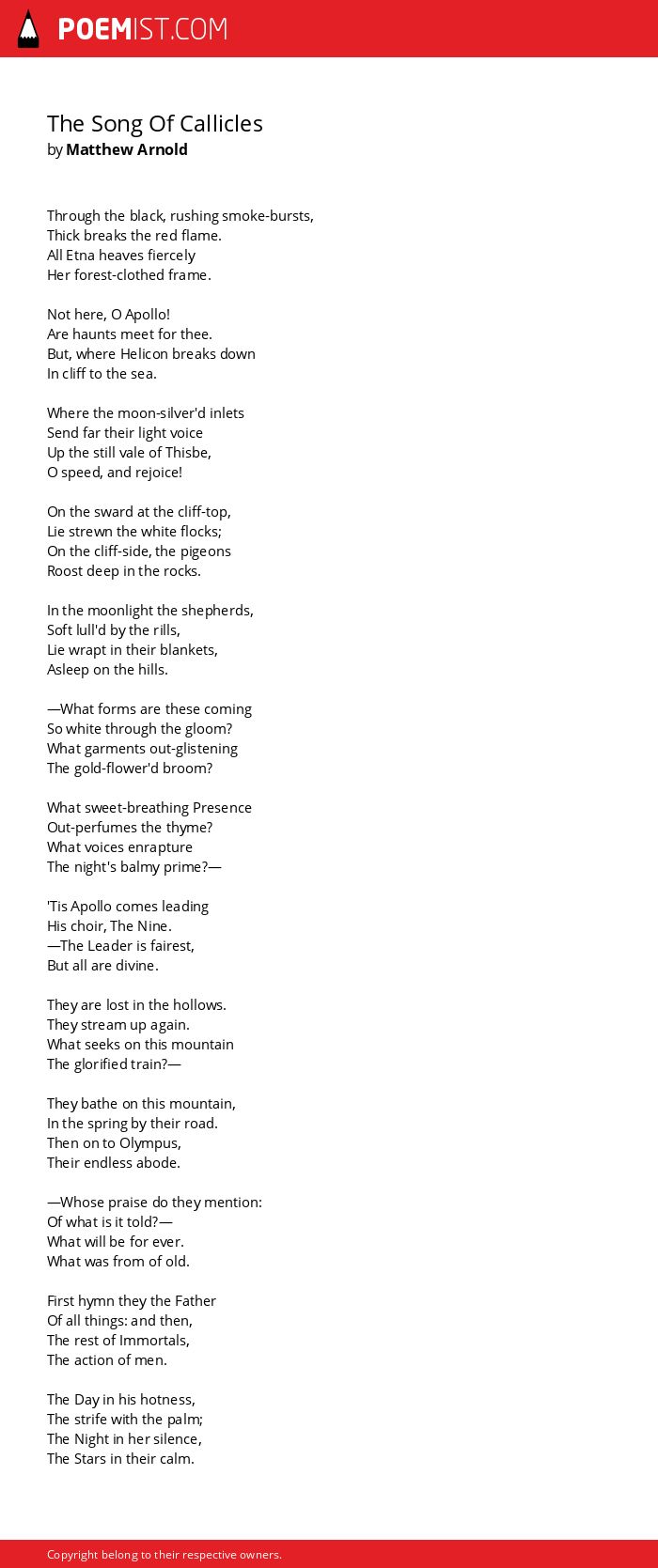 POEMIST.COM

The Song Of Callicles
by Matthew Arnold

Through the black, rushing smoke-bursts,
Thick breaks the red flame.
All Etna heaves fiercely
Her forest-clothed frame.

Not here, O Apollo!
Are haunts meet for thee.
But, where Helicon breaks down
In cliff to the sea.

Where the moon-silver'd inlets
Send far their light voice
Up the still vale of Thisbe,
O speed, and rejoice!

On the sward at the cliff-top,
Lie strewn the white flocks;
On the cliff-side, the pigeons
Roost deep in the rocks.

In the moonlight the shepherds,
Soft lull'd by the rills,
Lie wrapt in their blankets,
Asleep on the hills.

—What forms are these coming
So white through the gloom?
What garments out-glistening
The gold-flower'd broom?

What sweet-breathing Presence
Out-perfumes the thyme?
What voices enrapture
The night's balmy prime?—

'Tis Apollo comes leading
His choir, The Nine.
—The Leader is fairest,
But all are divine.

They are lost in the hollows.
They stream up again.
What seeks on this mountain
The glorified train?—

They bathe on this mountain,
In the spring by their road.
Then on to Olympus,
Their endless abode.

—Whose praise do they mention:
Of what is it told?—
What will be for ever.
What was from of old.

First hymn they the Father
Of all things: and then,
The rest of Immortals,
The action of men.

The Day in his hotness,
The strife with the palm;
The Night in her silence,
The Stars in their calm.

Copyright belong to their respective owners.